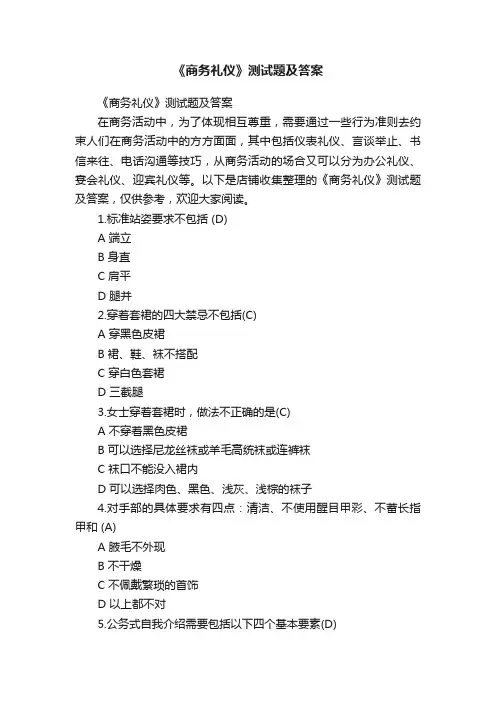 《商务礼仪》测试题及答案

《商务礼仪》测试题及答案

在商务活动中，为了体现相互尊重，需要通过一些行为准则去约束人们在商务活动中的方方面面，其中包括仪表礼仪、言谈举止、书信来往、电话沟通等技巧，从商务活动的场合又可以分为办公礼仪、宴会礼仪、迎宾礼仪等。以下是店铺收集整理的《商务礼仪》测试题及答案，仅供参考，欢迎大家阅读。

1.标准站姿要求不包括 (D)

A 端立

B 身直

C 肩平

D 腿并

2.穿着套裙的四大禁忌不包括(C)

A 穿黑色皮裙

B 裙、鞋、袜不搭配

C 穿白色套裙

D 三截腿

3.女士穿着套裙时，做法不正确的是(C)

A 不穿着黑色皮裙

B 可以选择尼龙丝袜或羊毛高统袜或连裤袜

C 袜口不能没入裙内

D 可以选择肉色、黑色、浅灰、浅棕的袜子

4.对手部的具体要求有四点：清洁、不使用醒目甲彩、不蓄长指甲和 (A)

A 腋毛不外现

B 不干燥

C 不佩戴繁琐的首饰

D 以上都不对

5.公务式自我介绍需要包括以下四个基本要素(D)